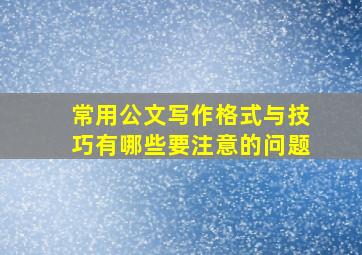 常用公文写作格式与技巧有哪些要注意的问题